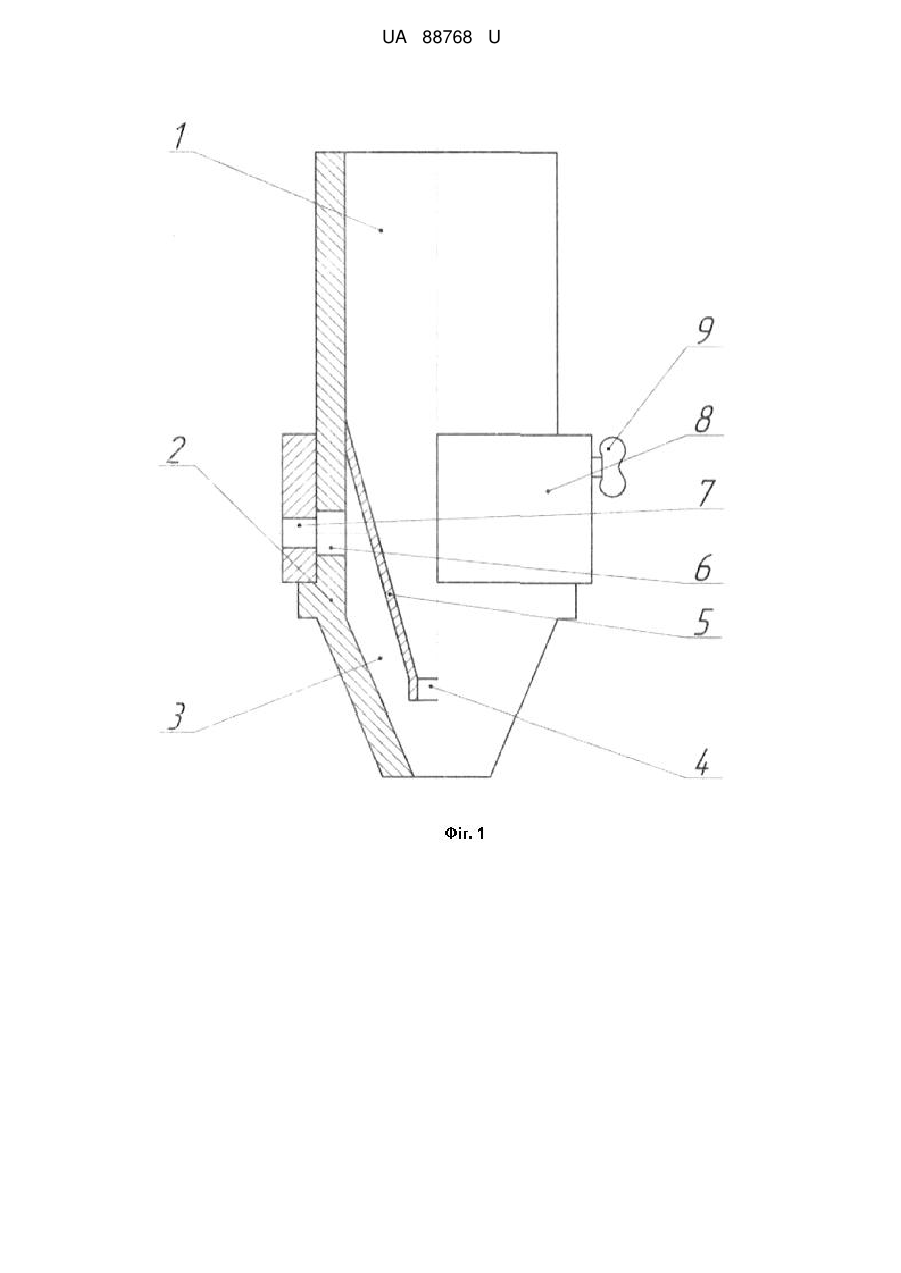 UA 88768 U

1

9

8

2

7

6

5

3

4

Фіг. 1